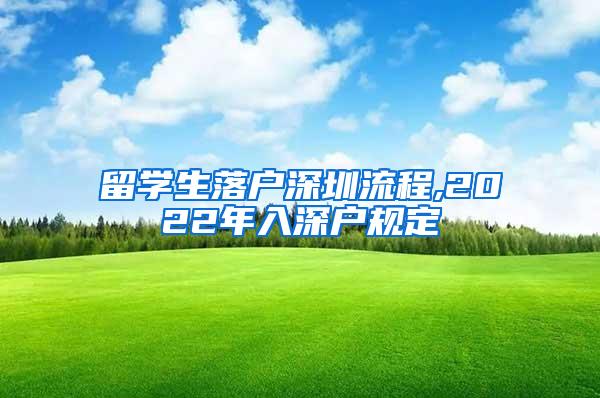 留学生落户深圳流程,2022年入深户规定